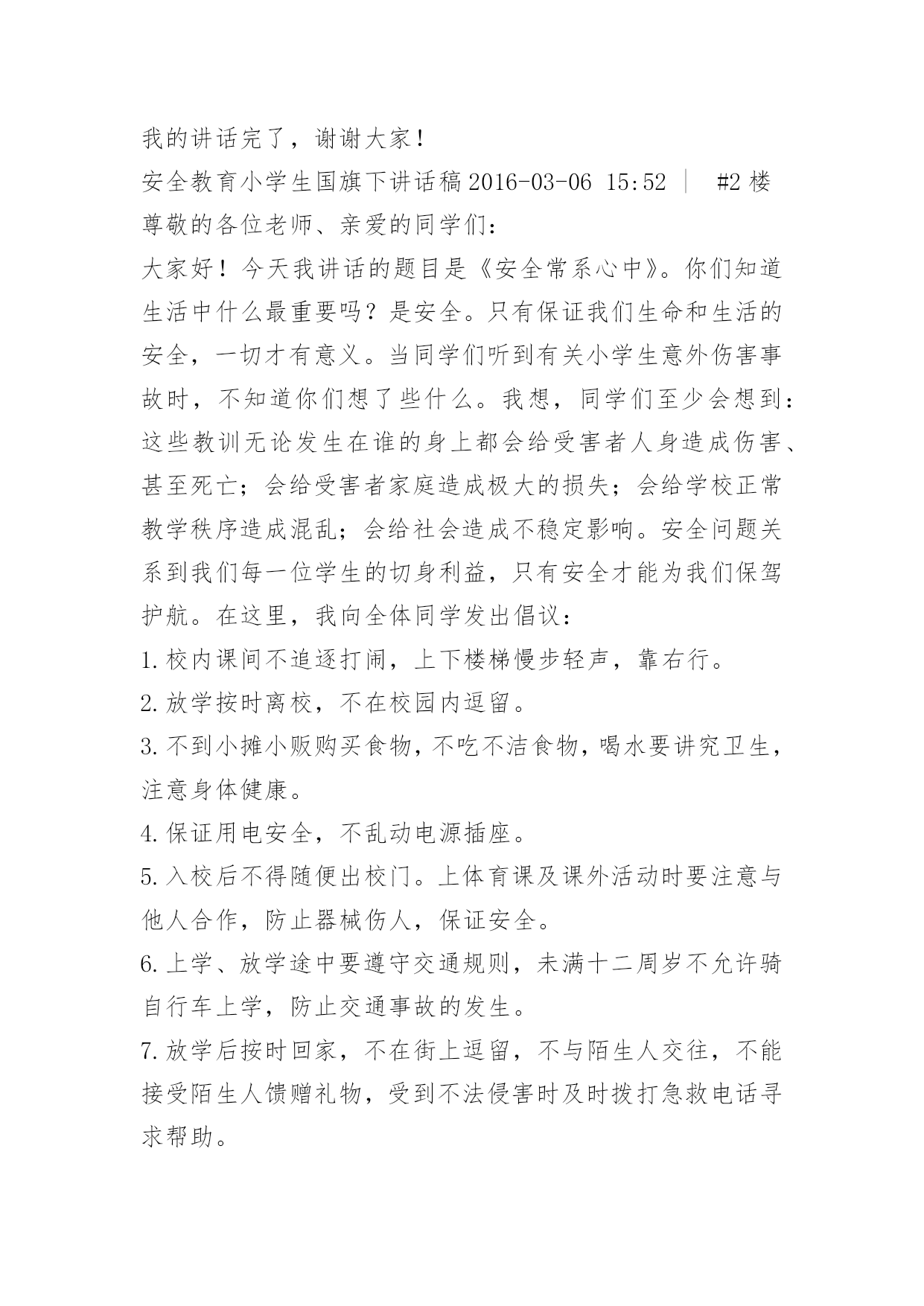 我的讲话完了，谢谢大家！

安全教育小学生国旗下讲话稿 2016-03-06 15:52 ｜ #2 楼

尊敬的各位老师、亲爱的同学们：

大家好！今天我讲话的题目是《安全常系心中》。你们知道生活中什么最重要吗？是安全。只有保证我们生命和生活的安全，一切才有意义。当同学们听到有关小学生意外伤害事故时，不知道你们想了些什么。我想，同学们至少会想到：这些教训无论发生在谁的身上都会给受害者人身造成伤害、甚至死亡；会给受害者家庭造成极大的损失；会给学校正常教学秩序造成混乱；会给社会造成不稳定影响。安全问题关系到我们每一位学生的切身利益，只有安全才能为我们保驾护航。在这里，我向全体同学发出倡议：

1.校内课间不追逐打闹，上下楼梯慢步轻声，靠右行。

2.放学按时离校，不在校园内逗留。

3.不到小摊小贩购买食物，不吃不洁食物，喝水要讲究卫生，注意身体健康。

4.保证用电安全，不乱动电源插座。

5.入校后不得随便出校门。上体育课及课外活动时要注意与他人合作，防止器械伤人，保证安全。

6.上学、放学途中要遵守交通规则，未满十二周岁不允许骑自行车上学，防止交通事故的发生。

7.放学后按时回家，不在街上逗留，不与陌生人交往，不能接受陌生人馈赠礼物，受到不法侵害时及时拨打急救电话寻求帮助。